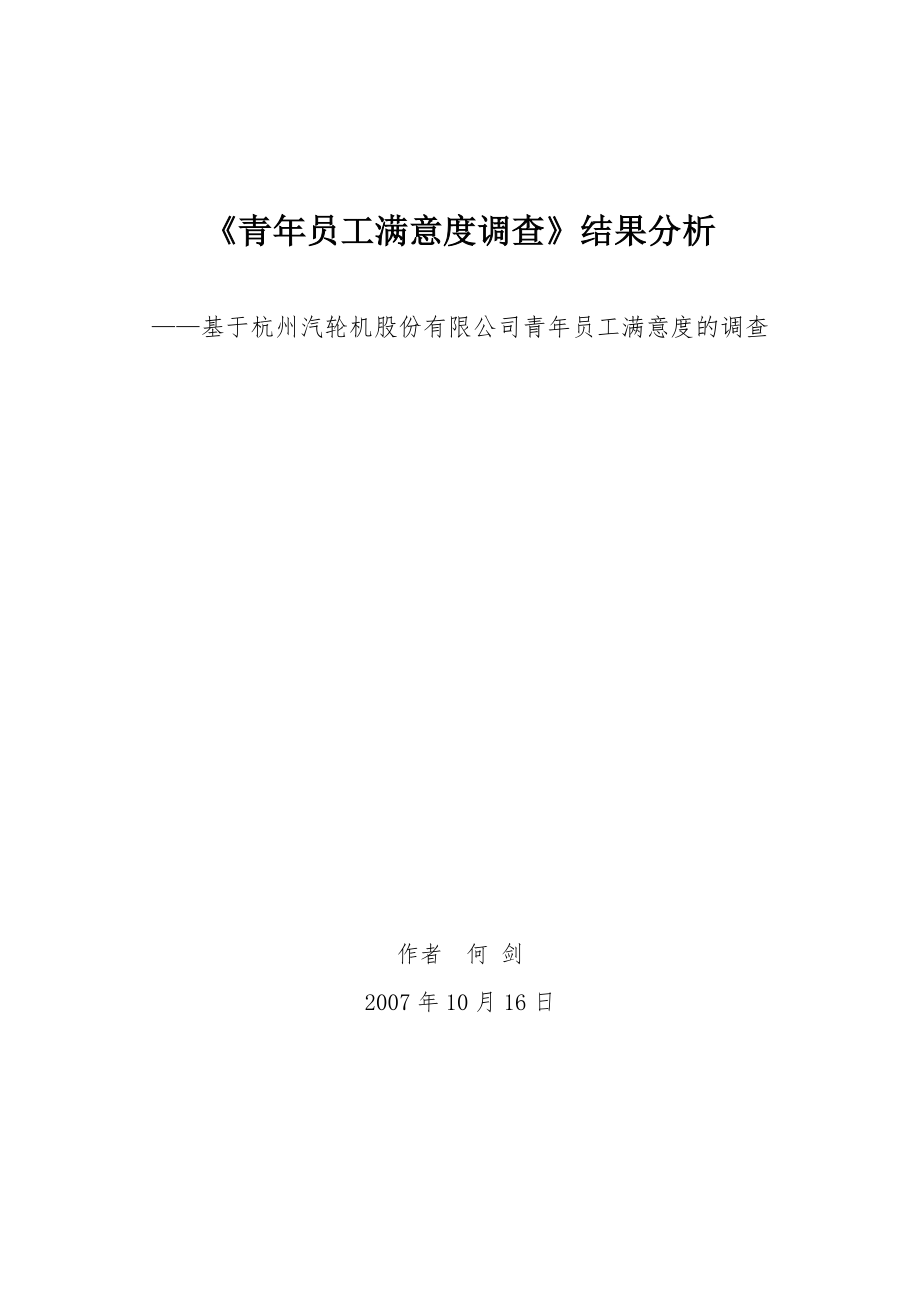 《青年员工满意度调查》结果分析

——基于杭州汽轮机股份有限公司青年员工满意度的调查

作者 何 剑

2007 年 10 月 16 日